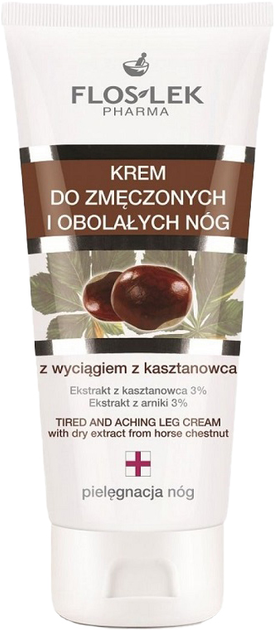 FLOS-LEK
PHARMA

KREM
DO ZMĘCZONYCH
I OBOLAŁYCH NÓG

z wyciągiem z kasztanowca

Ekstrakt z kasztanowca 3%
Ekstrakt z arniki 3%

TIRED AND ACHING LEG CREAM
with dry extract from horse chestnut

pielęgnacja nóg